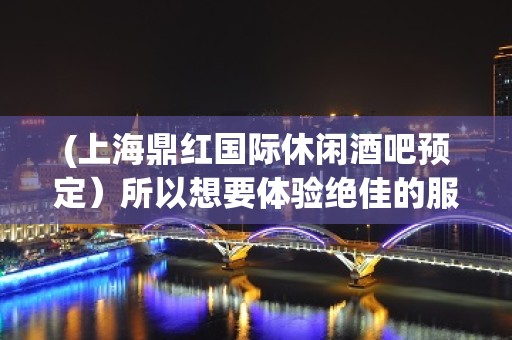 (上海鼎红国际休闲酒吧预定）所以想要体验绝佳的服